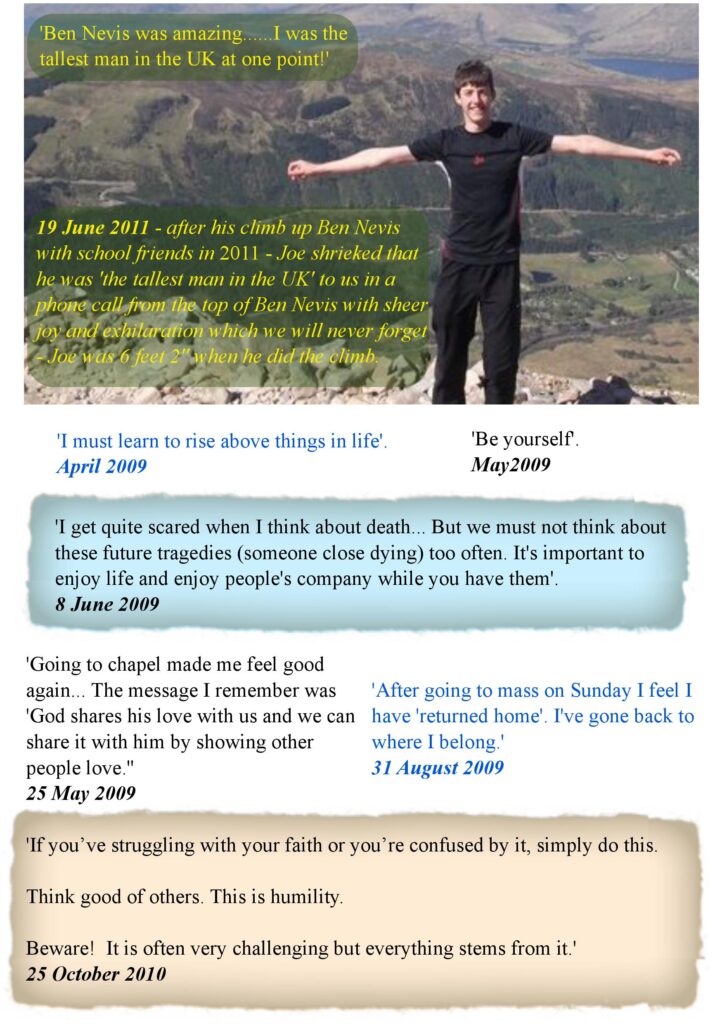 'Ben Nevis was amazing......I was the tallest man in the UK at one point!'

19 June 2011 - after his climb up Ben Nevis with school friends in 2011 - Joe shrieked that he was 'the tallest man in the UK' to us in a phone call from the top of Ben Nevis with sheer joy and exhilaration which we will never forget - Joe was 6 feet 2" when he did the climb.

'I must learn to rise above things in life'.
April 2009

'Be yourself'.
May2009

'I get quite scared when I think about death... But we must not think about these future tragedies (someone close dying) too often. It's important to enjoy life and enjoy people's company while you have them'.
8 June 2009

'Going to chapel made me feel good again... The message I remember was 'God shares his love with us and we can share it with him by showing other people love."
25 May 2009

'After going to mass on Sunday I feel I have 'returned home'. I've gone back to where I belong.'
31 August 2009

'If you've struggling with your faith or you're confused by it, simply do this.

Think good of others. This is humility.

Beware! It is often very challenging but everything stems from it.'
25 October 2010